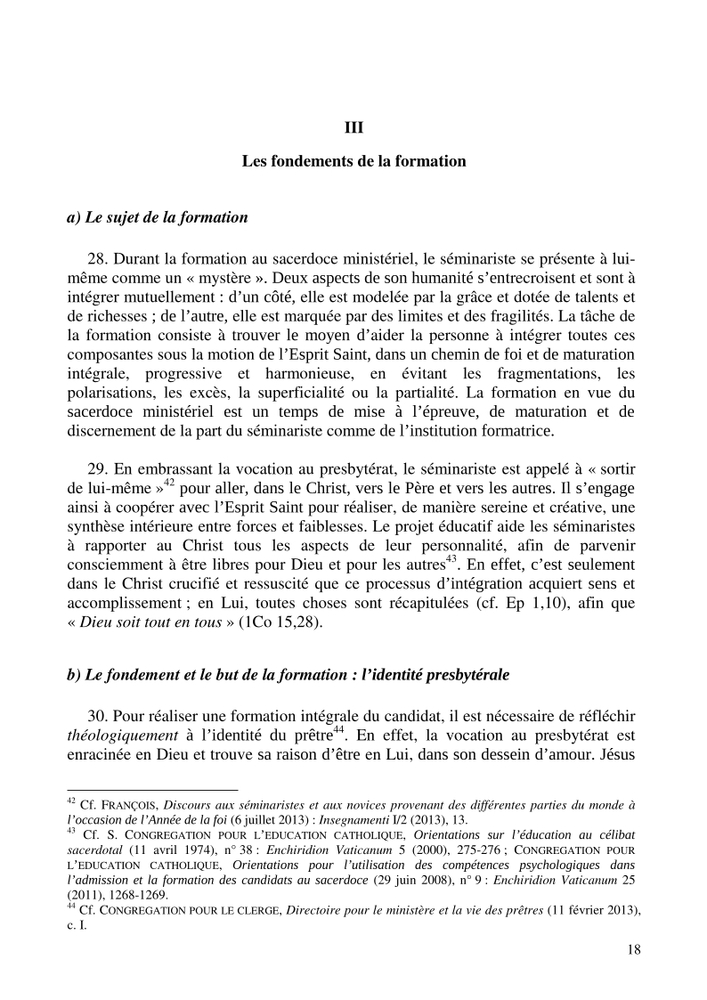 III

Les fondements de la formation

a) Le sujet de la formation

28. Durant la formation au sacerdoce ministériel, le séminariste se présente à lui-même comme un « mystère ». Deux aspects de son humanité s'entrecroisent et sont à intégrer mutuellement : d'un côté, elle est modelée par la grâce et dotée de talents et de richesses ; de l'autre, elle est marquée par des limites et des fragilités. La tâche de la formation consiste à trouver le moyen d'aider la personne à intégrer toutes ces composantes sous la motion de l'Esprit Saint, dans un chemin de foi et de maturation intégrale, progressive et harmonieuse, en évitant les fragmentations, les polarisations, les excès, la superficialité ou la partialité. La formation en vue du sacerdoce ministériel est un temps de mise à l'épreuve, de maturation et de discernement de la part du séminariste comme de l'institution formatrice.

29. En embrassant la vocation au presbytérat, le séminariste est appelé à « sortir de lui-même »$^{42}$ pour aller, dans le Christ, vers le Père et vers les autres. Il s'engage ainsi à coopérer avec l'Esprit Saint pour réaliser, de manière sereine et créative, une synthèse intérieure entre forces et faiblesses. Le projet éducatif aide les séminaristes à rapporter au Christ tous les aspects de leur personnalité, afin de parvenir consciemment à être libres pour Dieu et pour les autres$^{43}$. En effet, c'est seulement dans le Christ crucifié et ressuscité que ce processus d'intégration acquiert sens et accomplissement ; en Lui, toutes choses sont récapitulées (cf. Ep 1,10), afin que « Dieu soit tout en tous » (1Co 15,28).

b) Le fondement et le but de la formation : l'identité presbytérale

30. Pour réaliser une formation intégrale du candidat, il est nécessaire de réfléchir théologiquement à l'identité du prêtre$^{44}$. En effet, la vocation au presbytérat est enracinée en Dieu et trouve sa raison d'être en Lui, dans son dessein d'amour. Jésus

$^{42}$ Cf. FRANÇOIS, Discours aux séminaristes et aux novices provenant des différentes parties du monde à l'occasion de l'Année de la foi (6 juillet 2013) : Insegnamenti I/2 (2013), 13.
$^{43}$ Cf. S. CONGREGATION POUR L'EDUCATION CATHOLIQUE, Orientations sur l'éducation au célibat sacerdotal (11 avril 1974), n° 38 : Enchiridion Vaticanum 5 (2000), 275-276 ; CONGREGATION POUR L'EDUCATION CATHOLIQUE, Orientations pour l'utilisation des compétences psychologiques dans l'admission et la formation des candidats au sacerdoce (29 juin 2008), n° 9 : Enchiridion Vaticanum 25 (2011), 1268-1269.
$^{44}$ Cf. CONGREGATION POUR LE CLERGE, Directoire pour le ministère et la vie des prêtres (11 février 2013), c. I.

18